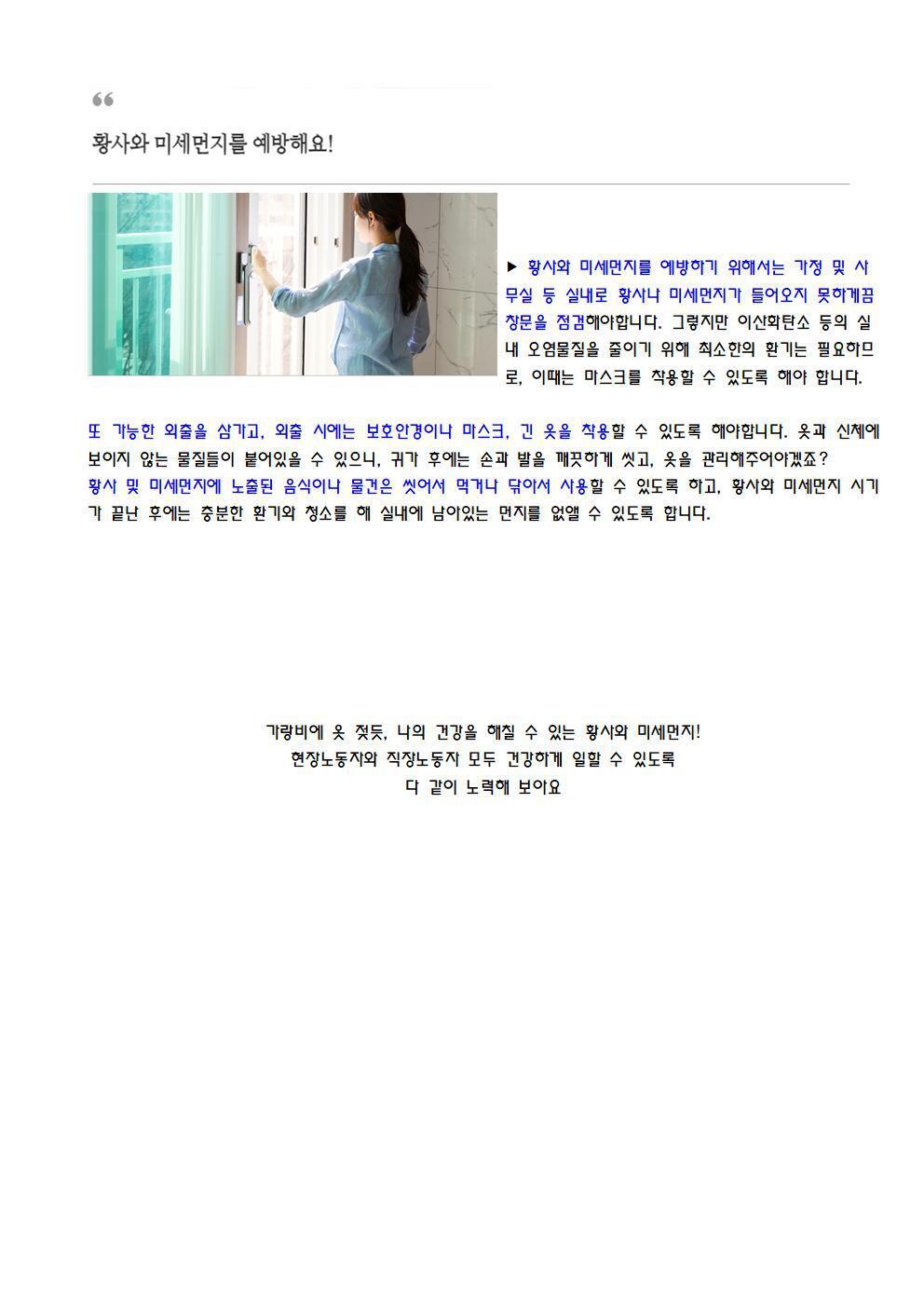 “

황사와 미세먼지를 예방해요!

▶ 황사와 미세먼지를 예방하기 위해서는 가정 및 사무실 등 실내로 황사나 미세먼지가 들어오지 못하게끔 창문을 점검해야합니다. 그렇지만 이산화탄소 등의 실내 오염물질을 줄이기 위해 최소한의 환기는 필요하므로, 이때는 마스크를 착용할 수 있도록 해야 합니다.

또 가능한 외출을 삼가고, 외출 시에는 보호안경이나 마스크, 긴 옷을 착용할 수 있도록 해야합니다. 옷과 신체에 보이지 않는 물질들이 붙어있을 수 있으니, 귀가 후에는 손과 발을 깨끗하게 씻고, 옷을 관리해주어야겠죠?
황사 및 미세먼지에 노출된 음식이나 물건은 씻어서 먹거나 닦아서 사용할 수 있도록 하고, 황사와 미세먼지 시기가 끝난 후에는 충분한 환기와 청소를 해 실내에 남아있는 먼지를 없앨 수 있도록 합니다.

가랑비에 옷 젖듯, 나의 건강을 해칠 수 있는 황사와 미세먼지!
현장노동자와 직장노동자 모두 건강하게 일할 수 있도록
다 같이 노력해 보아요